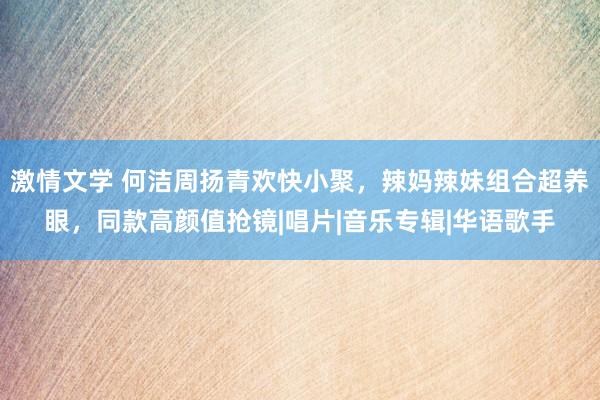 激情文学 何洁周扬青欢快小聚，辣妈辣妹组合超养眼，同款高颜值抢镜|唱片|音乐专辑|华语歌手